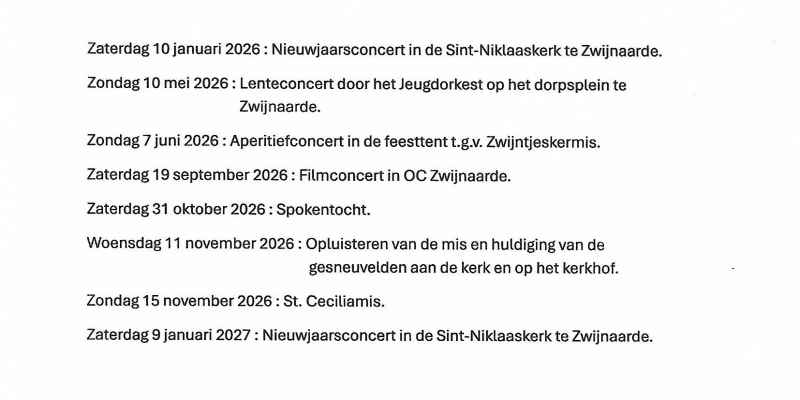 Zaterdag 10 januari 2026 : Nieuwjaarsconcert in de Sint-Niklaaskerk te Zwijnaarde.

Zondag 10 mei 2026 : Lenteconcert door het Jeugdorkest op het dorpsplein te Zwijnaarde.

Zondag 7 juni 2026 : Aperitiefconcert in de feesttent t.g.v. Zwijntjeskermis.

Zaterdag 19 september 2026 : Filmconcert in OC Zwijnaarde.

Zaterdag 31 oktober 2026 : Spokentocht.

Woensdag 11 november 2026 : Opluisteren van de mis en huldiging van de gesneuvelden aan de kerk en op het kerkhof.

Zondag 15 november 2026 : St. Ceciliamis.

Zaterdag 9 januari 2027 : Nieuwjaarsconcert in de Sint-Niklaaskerk te Zwijnaarde.